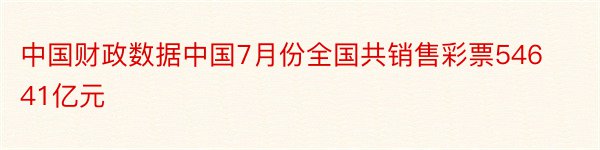 中国财政数据中国7月份全国共销售彩票54641亿元